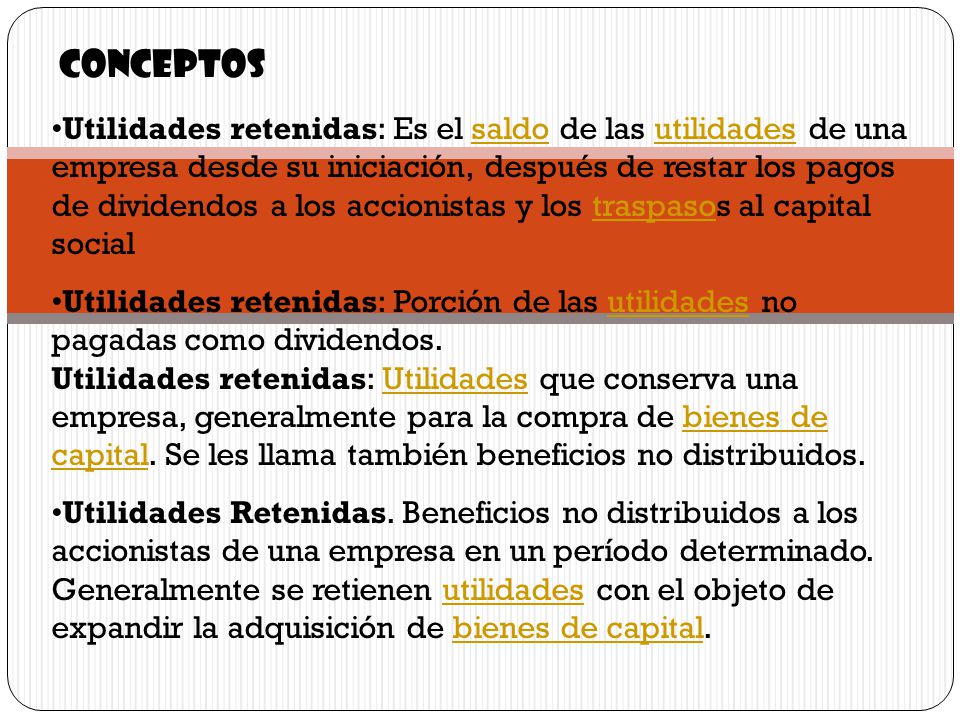 CONCEPTOS

•Utilidades retenidas: Es el saldo de las utilidades de una empresa desde su iniciación, después de restar los pagos de dividendos a los accionistas y los traspasos al capital social

•Utilidades retenidas: Porción de las utilidades no pagadas como dividendos.
Utilidades retenidas: Utilidades que conserva una empresa, generalmente para la compra de bienes de capital. Se les llama también beneficios no distribuidos.

•Utilidades Retenidas. Beneficios no distribuidos a los accionistas de una empresa en un período determinado. Generalmente se retienen utilidades con el objeto de expandir la adquisición de bienes de capital.